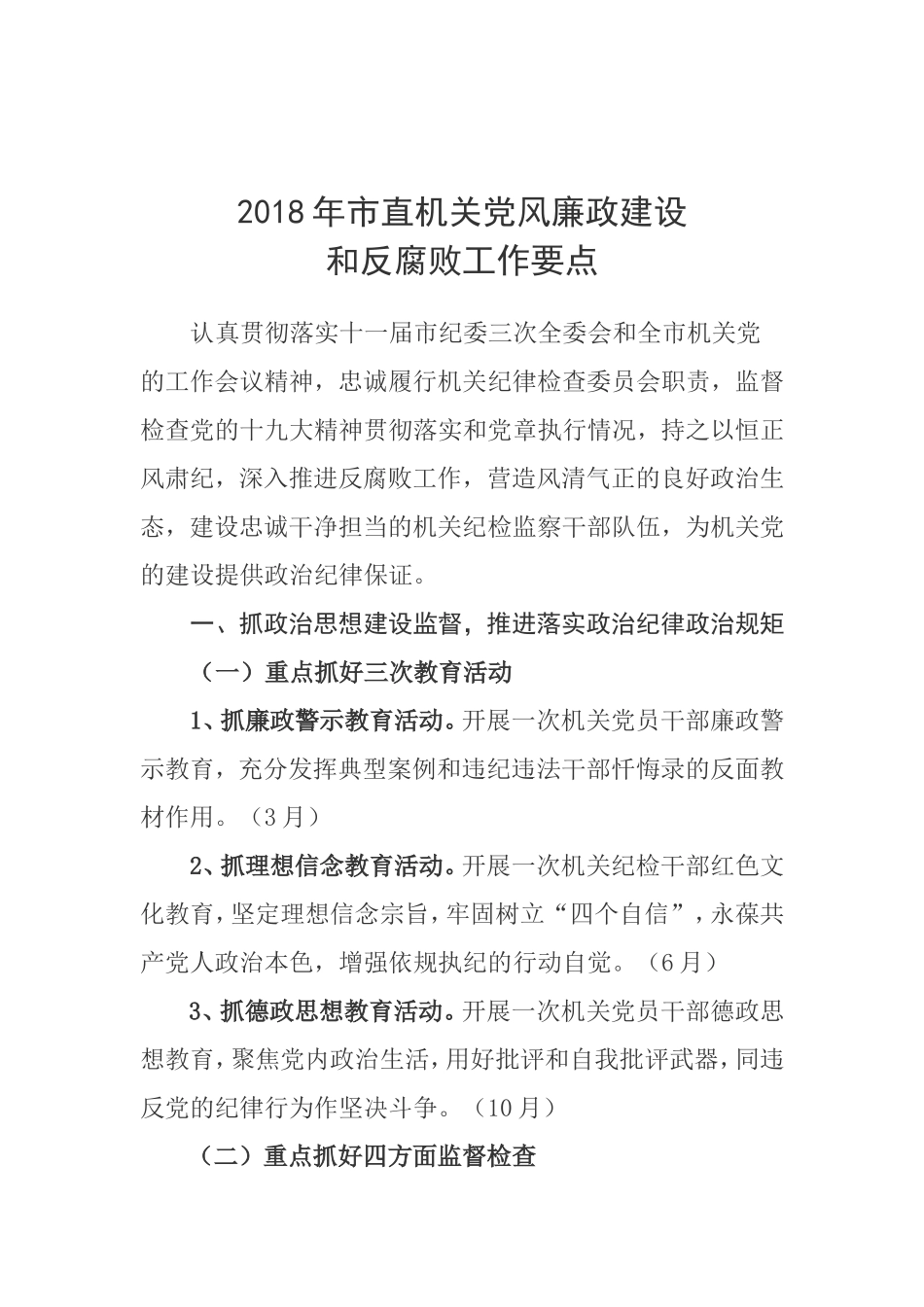 2018年市直机关党风廉政建设
和反腐败工作要点

认真贯彻落实十一届市纪委三次全委会和全市机关党的工作会议精神，忠诚履行机关纪律检查委员会职责，监督检查党的十九大精神贯彻落实和党章执行情况，持之以恒正风肃纪，深入推进反腐败工作，营造风清气正的良好政治生态，建设忠诚干净担当的机关纪检监察干部队伍，为机关党的建设提供政治纪律保证。

一、抓政治思想建设监督，推进落实政治纪律政治规矩

（一）重点抓好三次教育活动

1、抓廉政警示教育活动。开展一次机关党员干部廉政警示教育，充分发挥典型案例和违纪违法干部忏悔录的反面教材作用。（3月）

2、抓理想信念教育活动。开展一次机关纪检干部红色文化教育，坚定理想信念宗旨，牢固树立“四个自信”，永葆共产党人政治本色，增强依规执纪的行动自觉。（6月）

3、抓德政思想教育活动。开展一次机关党员干部德政思想教育，聚焦党内政治生活，用好批评和自我批评武器，同违反党的纪律行为作坚决斗争。（10月）

（二）重点抓好四方面监督检查